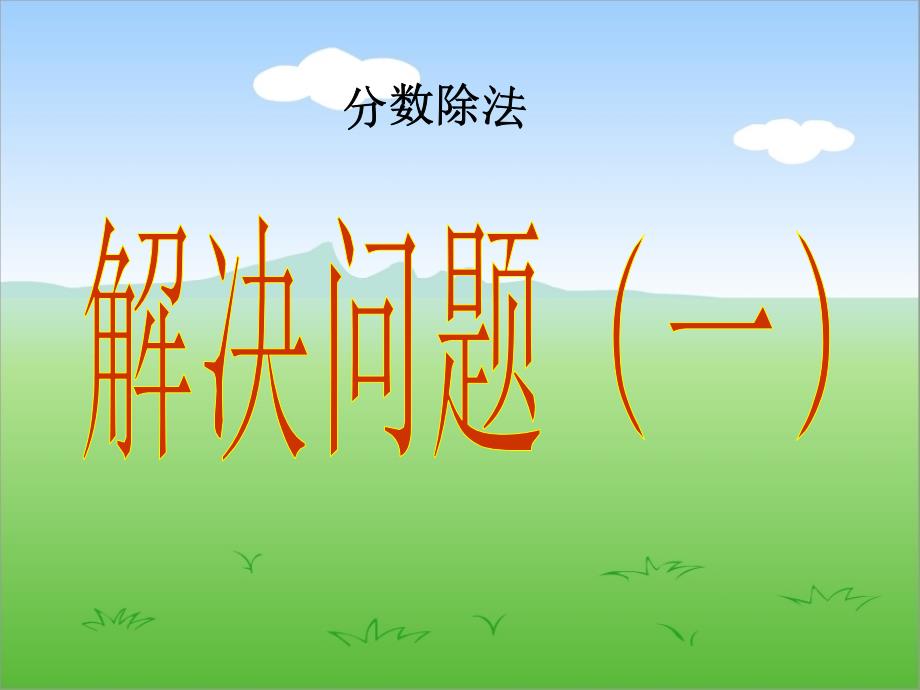 分数除法

解决问题（一）